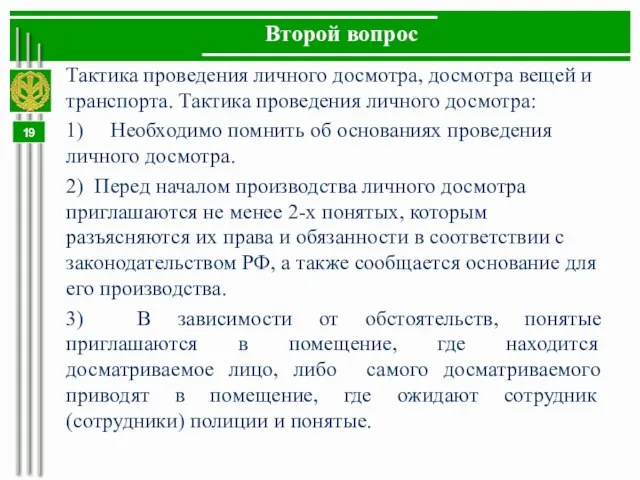 Второй вопрос

19

Тактика проведения личного досмотра, досмотра вещей и транспорта. Тактика проведения личного досмотра:

1) Необходимо помнить об основаниях проведения личного досмотра.

2) Перед началом производства личного досмотра приглашаются не менее 2-х понятых, которым разъясняются их права и обязанности в соответствии с законодательством РФ, а также сообщается основание для его производства.

3) В зависимости от обстоятельств, понятые приглашаются в помещение, где находится досматриваемое лицо, либо самого досматриваемого приводят в помещение, где ожидают сотрудник (сотрудники) полиции и понятые.